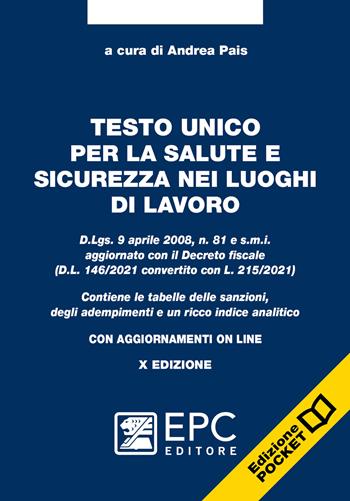 a cura di Andrea Pais

TESTO UNICO PER LA SALUTE E SICUREZZA NEI LUOGHI DI LAVORO

D.Lgs. 9 aprile 2008, n. 81 e s.m.i. aggiornato con il Decreto fiscale (D.L. 146/2021 convertito con L. 215/2021)

Contiene le tabelle delle sanzioni, degli adempimenti e un ricco indice analitico

CON AGGIORNAMENTI ON LINE

X EDIZIONE

EPC EDITORE

Edizione POCKET